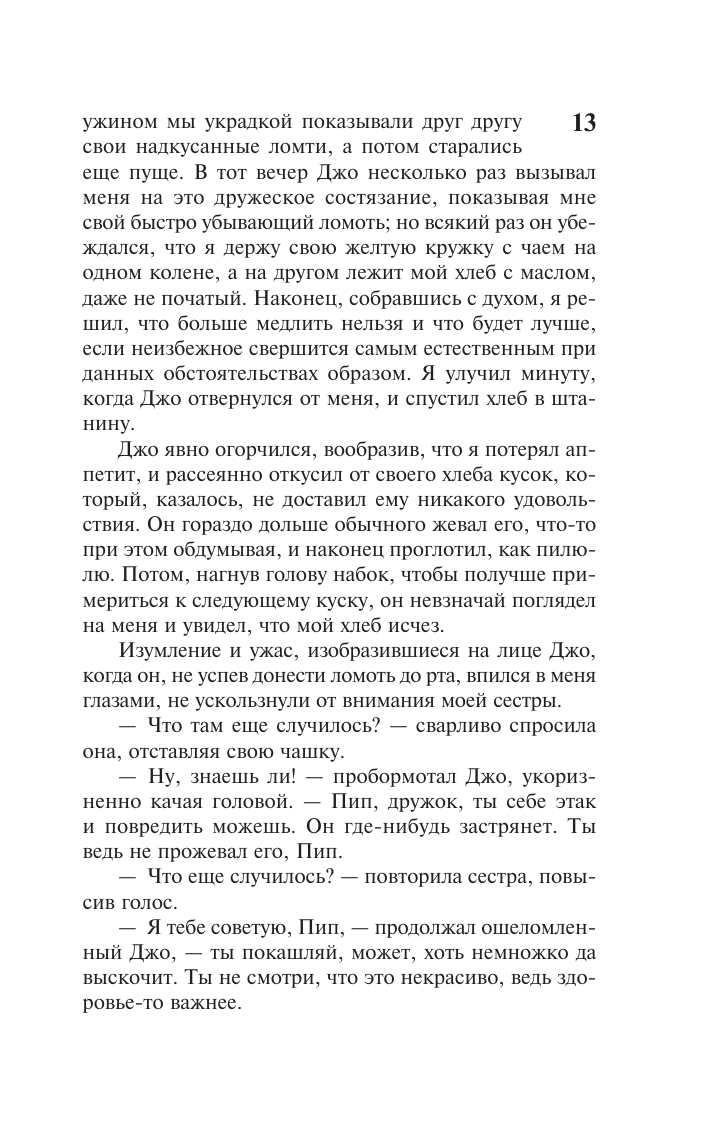 13

ужином мы украдкой показывали друг другу свои надкусанные ломти, а потом старались еще пуще. В тот вечер Джо несколько раз вызывал меня на это дружеское состязание, показывая мне свой быстро убывающий ломоть; но всякий раз он убеждался, что я держу свою желтую кружку с чаем на одном колене, а на другом лежит мой хлеб с маслом, даже не початый. Наконец, собравшись с духом, я решил, что больше медлить нельзя и что будет лучше, если неизбежное свершится самым естественным при данных обстоятельствах образом. Я улучил минуту, когда Джо отвернулся от меня, и спустил хлеб в штанину.

Джо явно огорчился, вообразив, что я потерял аппетит, и рассеянно откусил от своего хлеба кусок, который, казалось, не доставил ему никакого удовольствия. Он гораздо дольше обычного жевал его, что-то при этом обдумывая, и наконец проглотил, как пилюлю. Потом, нагнув голову набок, чтобы получше примериться к следующему куску, он невзначай поглядел на меня и увидел, что мой хлеб исчез.

Изумление и ужас, изобразившиеся на лице Джо, когда он, не успев донести ломоть до рта, впился в меня глазами, не ускользнули от внимания моей сестры.

— Что там еще случилось? — сварливо спросила она, отставляя свою чашку.

— Ну, знаешь ли! — пробормотал Джо, укоризненно качая головой. — Пип, дружок, ты себе этак и повредить можешь. Он где-нибудь застрянет. Ты ведь не прожевал его, Пип.

— Что еще случилось? — повторила сестра, повысив голос.

— Я тебе советую, Пип, — продолжал ошеломленный Джо, — ты покашляй, может, хоть немножко да выскочит. Ты не смотри, что это некрасиво, ведь здоровье-то важнее.